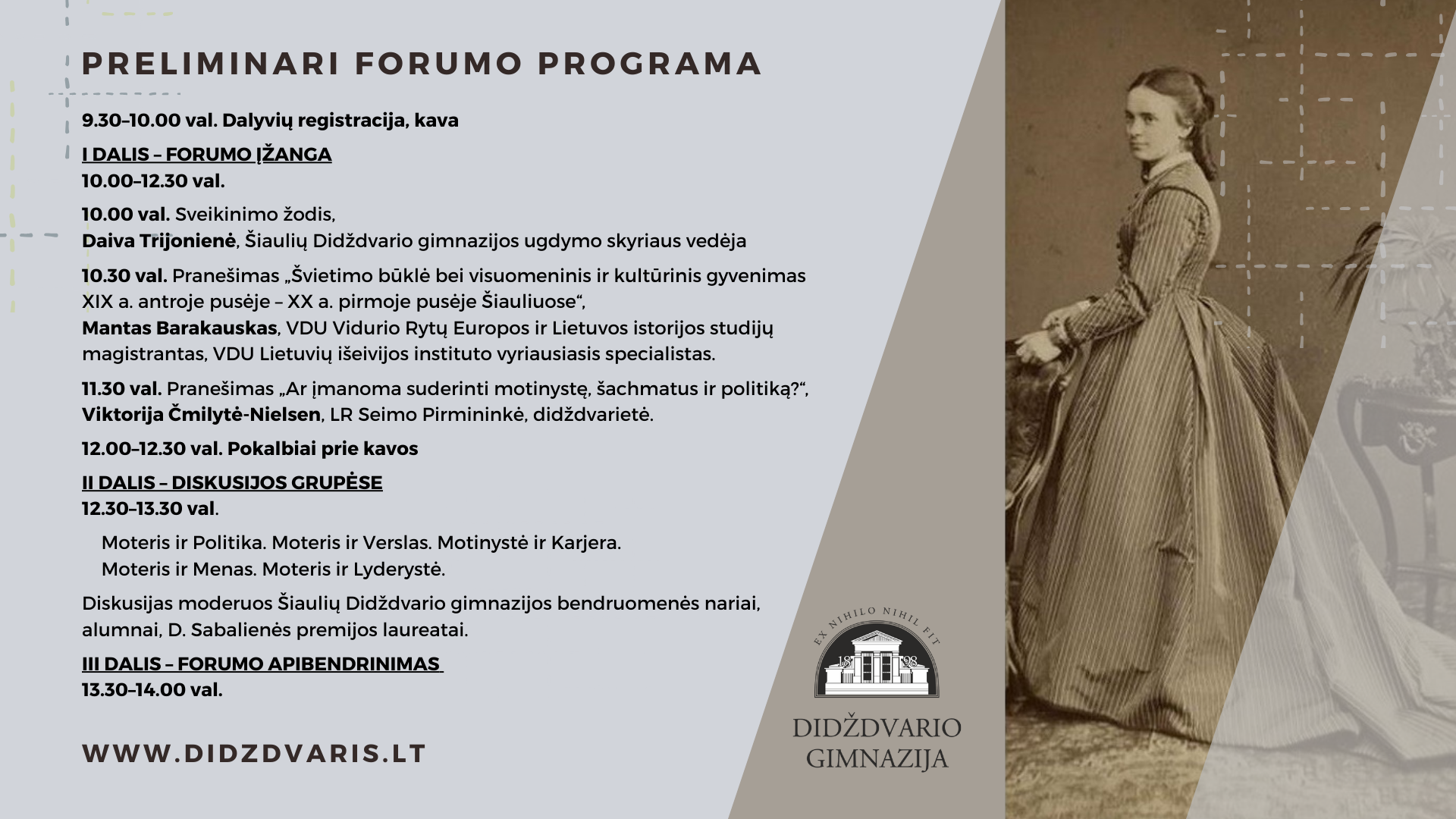 PRELIMINARI FORUMO PROGRAMA

9.30–10.00 val. Dalyvių registracija, kava

I DALIS – FORUMO ĮŽANGA
10.00–12.30 val.

10.00 val. Sveikinimo žodis,
Daiva Trijonienė, Šiaulių Didždvario gimnazijos ugdymo skyriaus vedėja

10.30 val. Pranešimas „Švietimo būklė bei visuomeninis ir kultūrinis gyvenimas XIX a. antroje pusėje – XX a. pirmoje pusėje Šiauliuose“,
Mantas Barakauskas, VDU Vidurio Rytų Europos ir Lietuvos istorijos studijų magistrantas, VDU Lietuvių išeivijos instituto vyriausiasis specialistas.

11.30 val. Pranešimas „Ar įmanoma suderinti motinystę, šachmatus ir politiką?“,
Viktorija Čmilytė-Nielsen, LR Seimo Pirmininkė, didždvarietė.

12.00–12.30 val. Pokalbiai prie kavos

II DALIS – DISKUSIJOS GRUPĖSE
12.30–13.30 val.

Moteris ir Politika. Moteris ir Verslas. Motinystė ir Karjera.
Moteris ir Menas. Moteris ir Lyderystė.

Diskusijas moderuos Šiaulių Didždvario gimnazijos bendruomenės nariai, alumnai, D. Sabalienės premijos laureatai.

III DALIS – FORUMO APIBENDRINIMAS
13.30–14.00 val.

WWW.DIDZDVARIS.LT

EX NIHILO NIHIL FIT
18 98
DIDŽDVARIO GIMNAZIJA